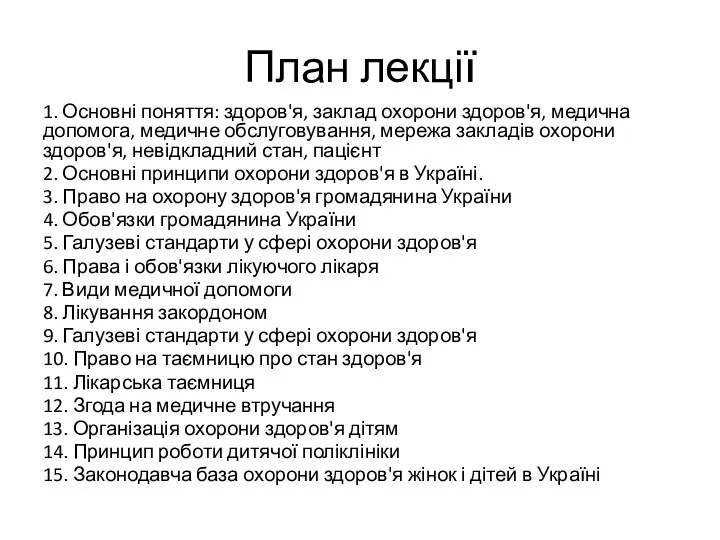 План лекції

1. Основні поняття: здоров'я, заклад охорони здоров'я, медична допомога, медичне обслуговування, мережа закладів охорони здоров'я, невідкладний стан, пацієнт
2. Основні принципи охорони здоров'я в Україні.
3. Право на охорону здоров'я громадянина України
4. Обов'язки громадянина України
5. Галузеві стандарти у сфері охорони здоров'я
6. Права і обов'язки лікуючого лікаря
7. Види медичної допомоги
8. Лікування закордоном
9. Галузеві стандарти у сфері охорони здоров'я
10. Право на таємницю про стан здоров'я
11. Лікарська таємниця
12. Згода на медичне втручання
13. Організація охорони здоров'я дітям
14. Принцип роботи дитячої поліклініки
15. Законодавча база охорони здоров'я жінок і дітей в Україні